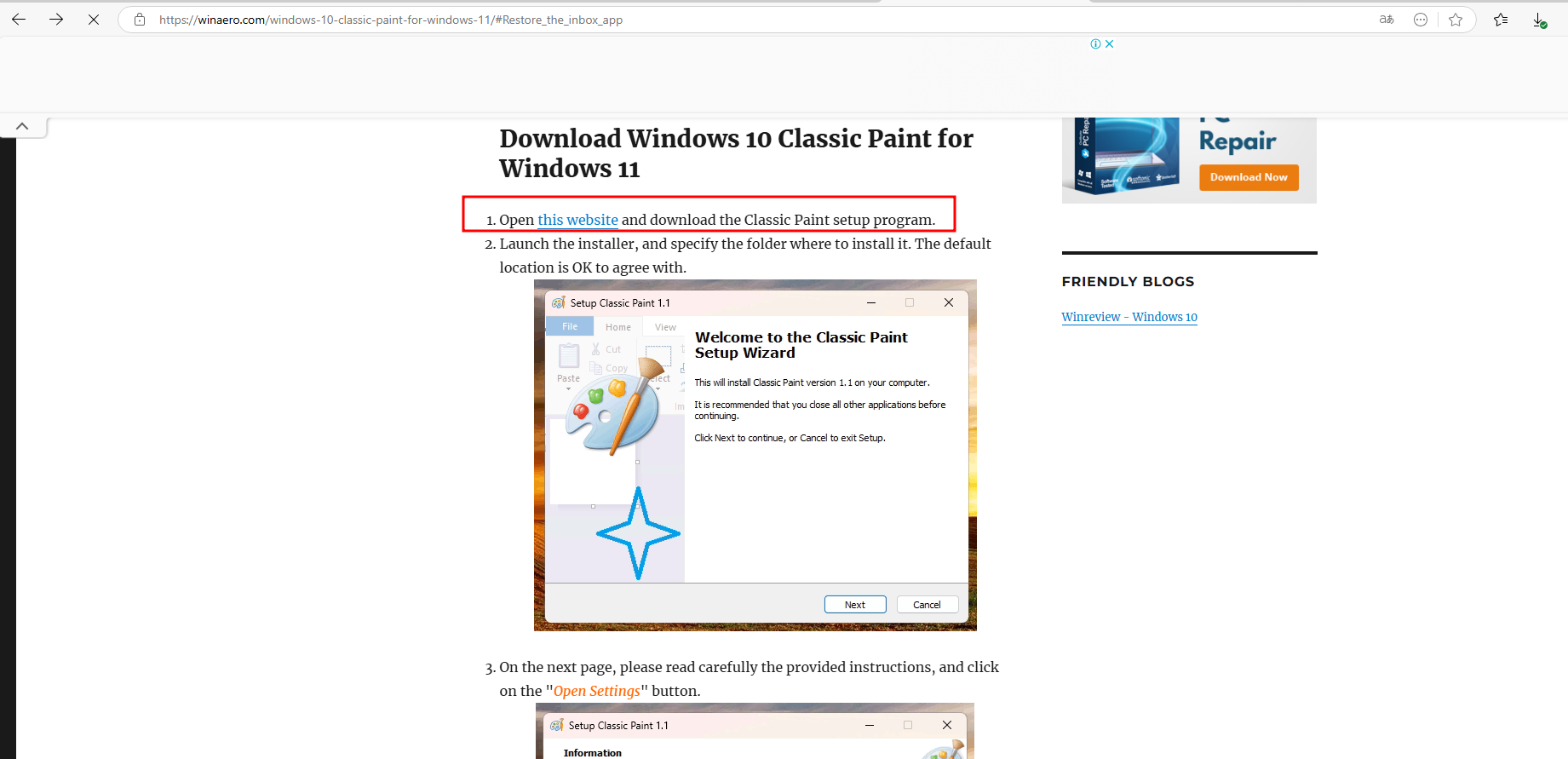 https://winaero.com/windows-10-classic-paint-for-windows-11/#Restore_the_inbox_app

Download Windows 10 Classic Paint for Windows 11

1. Open this website and download the Classic Paint setup program.
2. Launch the installer, and specify the folder where to install it. The default location is OK to agree with.

Setup Classic Paint 1.1

File Home View

Cut Copy Paste

Welcome to the Classic Paint Setup Wizard

This will install Classic Paint version 1.1 on your computer.

It is recommended that you close all other applications before continuing.

Click Next to continue, or Cancel to exit Setup.

Next Cancel

3. On the next page, please read carefully the provided instructions, and click on the "Open Settings" button.

Setup Classic Paint 1.1

Information

Repair

Download Now

FRIENDLY BLOGS

Winreview - Windows 10